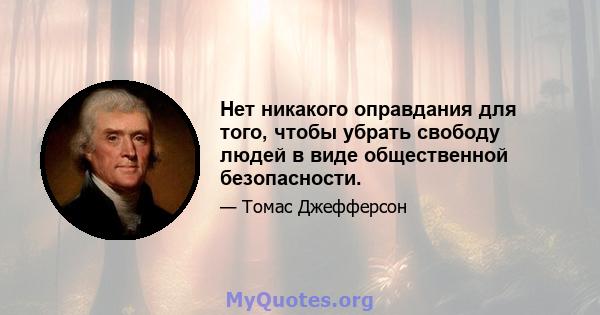 Нет никакого оправдания для того, чтобы убрать свободу людей в виде общественной безопасности.

— Томас Джефферсон

MyQuotes.org